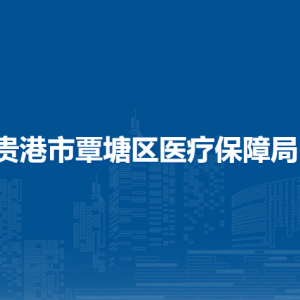 贵港市覃塘区医疗保障局